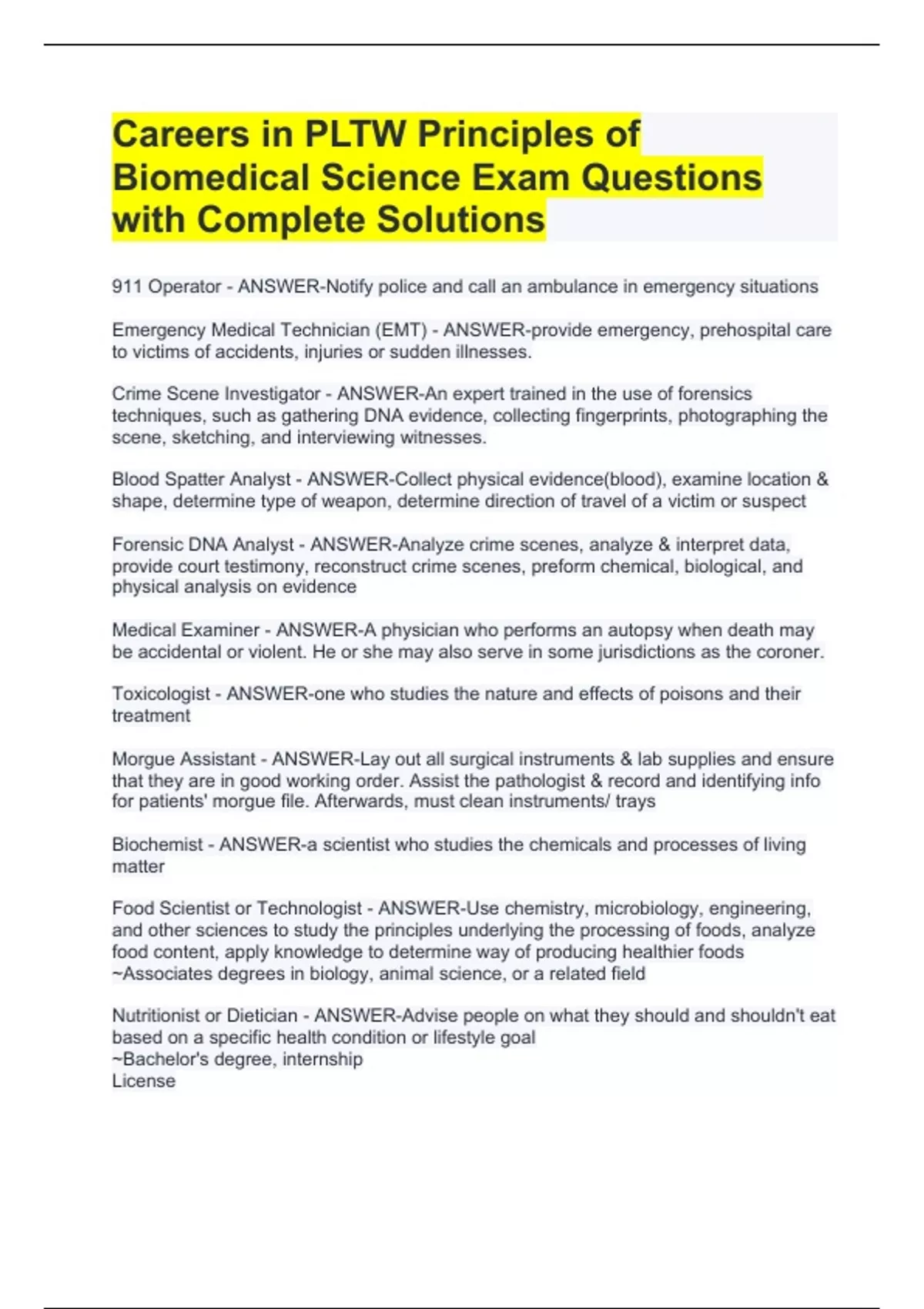 Careers in PLTW Principles of Biomedical Science Exam Questions with Complete Solutions

911 Operator - ANSWER-Notify police and call an ambulance in emergency situations

Emergency Medical Technician (EMT) - ANSWER-provide emergency, prehospital care to victims of accidents, injuries or sudden illnesses.

Crime Scene Investigator - ANSWER-An expert trained in the use of forensics techniques, such as gathering DNA evidence, collecting fingerprints, photographing the scene, sketching, and interviewing witnesses.

Blood Spatter Analyst - ANSWER-Collect physical evidence(blood), examine location & shape, determine type of weapon, determine direction of travel of a victim or suspect

Forensic DNA Analyst - ANSWER-Analyze crime scenes, analyze & interpret data, provide court testimony, reconstruct crime scenes, preform chemical, biological, and physical analysis on evidence

Medical Examiner - ANSWER-A physician who performs an autopsy when death may be accidental or violent. He or she may also serve in some jurisdictions as the coroner.

Toxicologist - ANSWER-one who studies the nature and effects of poisons and their treatment

Morgue Assistant - ANSWER-Lay out all surgical instruments & lab supplies and ensure that they are in good working order. Assist the pathologist & record and identifying info for patients' morgue file. Afterwards, must clean instruments/ trays

Biochemist - ANSWER-a scientist who studies the chemicals and processes of living matter

Food Scientist or Technologist - ANSWER-Use chemistry, microbiology, engineering, and other sciences to study the principles underlying the processing of foods, analyze food content, apply knowledge to determine way of producing healthier foods
~Associates degrees in biology, animal science, or a related field

Nutritionist or Dietician - ANSWER-Advise people on what they should and shouldn't eat based on a specific health condition or lifestyle goal
~Bachelor's degree, internship
License